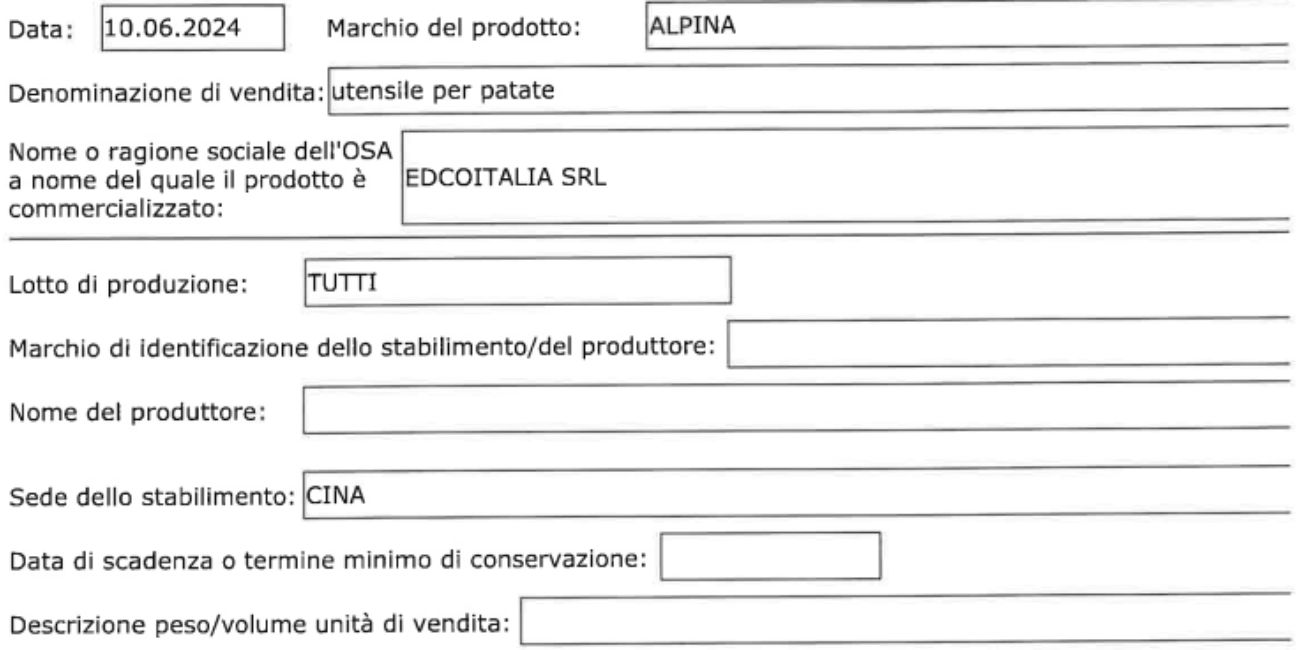 Data: 10.06.2024 Marchio del prodotto: ALPINA

Denominazione di vendita: utensile per patate

Nome o ragione sociale dell'OSA a nome del quale il prodotto è commercializzato: EDCOITALIA SRL

Lotto di produzione: TUTTI

Marchio di identificazione dello stabilimento/del produttore:

Nome del produttore:

Sede dello stabilimento: CINA

Data di scadenza o termine minimo di conservazione:

Descrizione peso/volume unità di vendita: